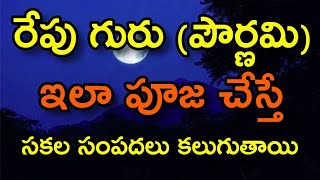 రేపు గురు (పౌర్ణమి)
ఇలా పూజ చేస్తే
సకల సంపదలు కలుగుతాయి